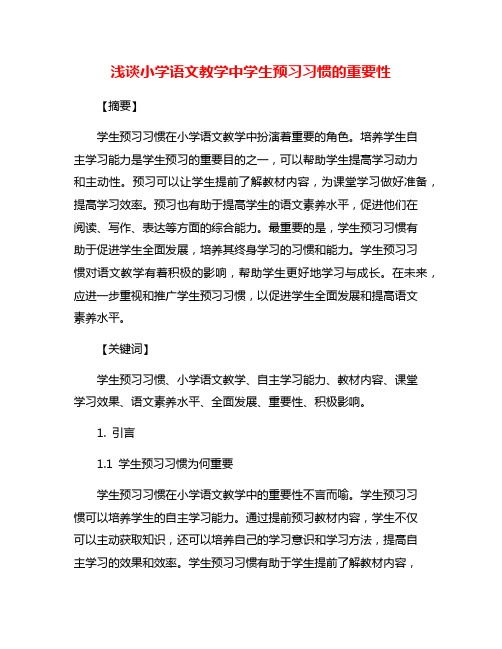 浅谈小学语文教学中学生预习习惯的重要性

【摘要】

学生预习习惯在小学语文教学中扮演着重要的角色。培养学生自主学习能力是学生预习的重要目的之一，可以帮助学生提高学习动力和主动性。预习可以让学生提前了解教材内容，为课堂学习做好准备，提高学习效率。预习也有助于提高学生的语文素养水平，促进他们在阅读、写作、表达等方面的综合能力。最重要的是，学生预习习惯有助于促进学生全面发展，培养其终身学习的习惯和能力。学生预习习惯对语文教学有着积极的影响，帮助学生更好地学习与成长。在未来，应进一步重视和推广学生预习习惯，以促进学生全面发展和提高语文素养水平。

【关键词】

学生预习习惯、小学语文教学、自主学习能力、教材内容、课堂学习效果、语文素养水平、全面发展、重要性、积极影响。

1. 引言

1.1 学生预习习惯为何重要

学生预习习惯在小学语文教学中的重要性不言而喻。学生预习习惯可以培养学生的自主学习能力。通过提前预习教材内容，学生不仅可以主动获取知识，还可以培养自己的学习意识和学习方法，提高自主学习的效果和效率。学生预习习惯有助于学生提前了解教材内容，